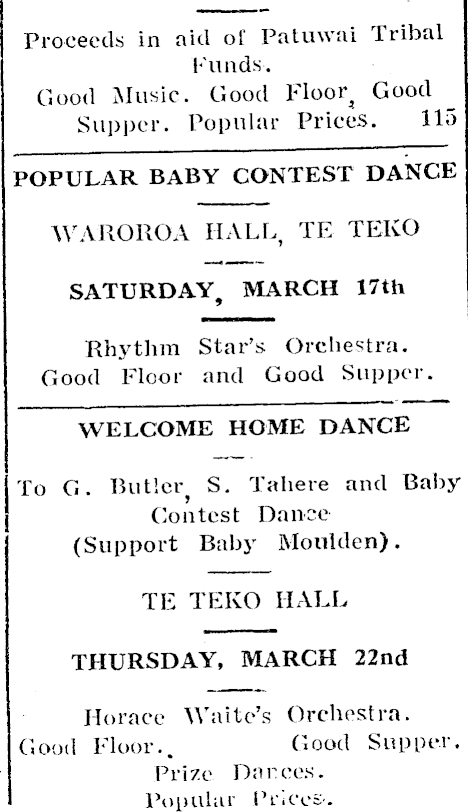 Proceeds in aid of Patuwai Tribal Funds.

Good Music. Good Floor, Good Supper. Popular Prices. 115

POPULAR BABY CONTEST DANCE

WAROROA HALL, TE TEKO

SATURDAY, MARCH 17th

Rhythm Star's Orchestra. Good Floor and Good Supper.

WELCOME HOME DANCE

To G. Butler, S. Tahere and Baby Contest Dance (Support Baby Moulden).

TE TEKO HALL

THURSDAY, MARCH 22nd

Horace Waite's Orchestra. Good Floor. Good Supper. Prize Dances. Popular Prices.